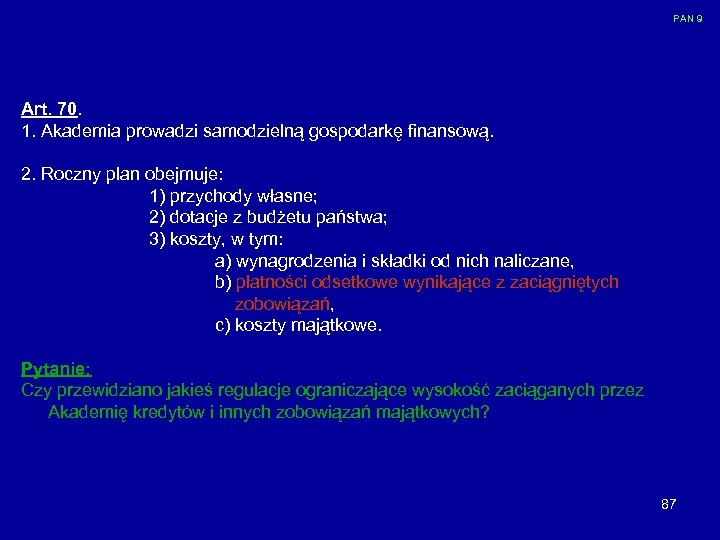 PAN 9

Art. 70.
1. Akademia prowadzi samodzielną gospodarkę finansową.

2. Roczny plan obejmuje:
1) przychody własne;
2) dotacje z budżetu państwa;
3) koszty, w tym:
a) wynagrodzenia i składki od nich naliczane,
b) płatności odsetkowe wynikające z zaciągniętych zobowiązań,
c) koszty majątkowe.

Pytanie:
Czy przewidziano jakieś regulacje ograniczające wysokość zaciąganych przez Akademię kredytów i innych zobowiązań majątkowych?

87